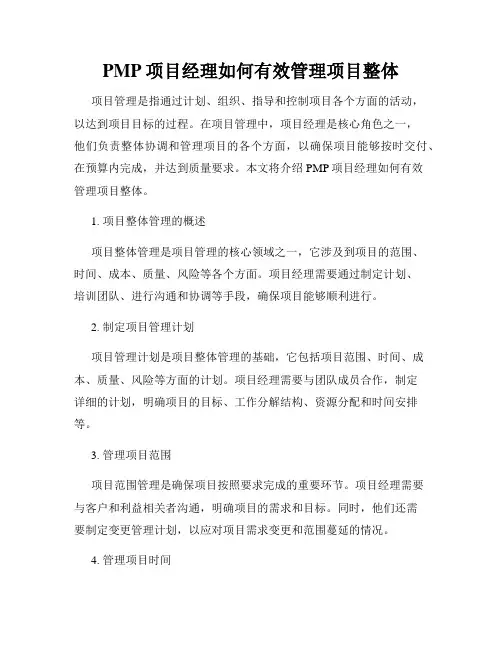 PMP 项目经理如何有效管理项目整体

项目管理是指通过计划、组织、指导和控制项目各个方面的活动，以达到项目目标的过程。在项目管理中，项目经理是核心角色之一，他们负责整体协调和管理项目的各个方面，以确保项目能够按时交付、在预算内完成，并达到质量要求。本文将介绍 PMP 项目经理如何有效管理项目整体。

1. 项目整体管理的概述

项目整体管理是项目管理的核心领域之一，它涉及到项目的范围、时间、成本、质量、风险等各个方面。项目经理需要通过制定计划、培训团队、进行沟通和协调等手段，确保项目能够顺利进行。

2. 制定项目管理计划

项目管理计划是项目整体管理的基础，它包括项目范围、时间、成本、质量、风险等方面的计划。项目经理需要与团队成员合作，制定详细的计划，明确项目的目标、工作分解结构、资源分配和时间安排等。

3. 管理项目范围

项目范围管理是确保项目按照要求完成的重要环节。项目经理需要与客户和利益相关者沟通，明确项目的需求和目标。同时，他们还需要制定变更管理计划，以应对项目需求变更和范围蔓延的情况。

4. 管理项目时间